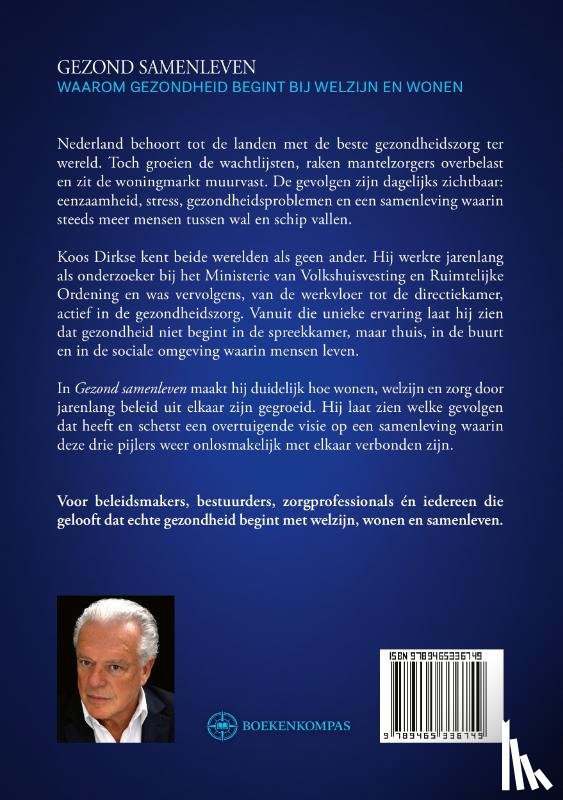 GEZOND SAMENLEVEN
WAAROM GEZONDHEID BEGINT BIJ WELZIJN EN WONEN

Nederland behoort tot de landen met de beste gezondheidszorg ter wereld. Toch groeien de wachtlijsten, raken mantelzorgers overbelast en zit de woningmarkt muurvast. De gevolgen zijn dagelijks zichtbaar: eenzaamheid, stress, gezondheidsproblemen en een samenleving waarin steeds meer mensen tussen wal en schip vallen.

Koos Dirkse kent beide werelden als geen ander. Hij werkte jarenlang als onderzoeker bij het Ministerie van Volkshuisvesting en Ruimtelijke Ordening en was vervolgens, van de werkvloer tot de directiekamer, actief in de gezondheidszorg. Vanuit die unieke ervaring laat hij zien dat gezondheid niet begint in de spreekkamer, maar thuis, in de buurt en in de sociale omgeving waarin mensen leven.

In Gezond samenleven maakt hij duidelijk hoe wonen, welzijn en zorg door jarenlang beleid uit elkaar zijn gegroeid. Hij laat zien welke gevolgen dat heeft en schetst een overtuigende visie op een samenleving waarin deze drie pijlers weer onlosmakelijk met elkaar verbonden zijn.

Voor beleidsmakers, bestuurders, zorgprofessionals én iedereen die gelooft dat echte gezondheid begint met welzijn, wonen en samenleven.

BOEKENKOMPAS

ISBN 9789465336749
9 789465 336749